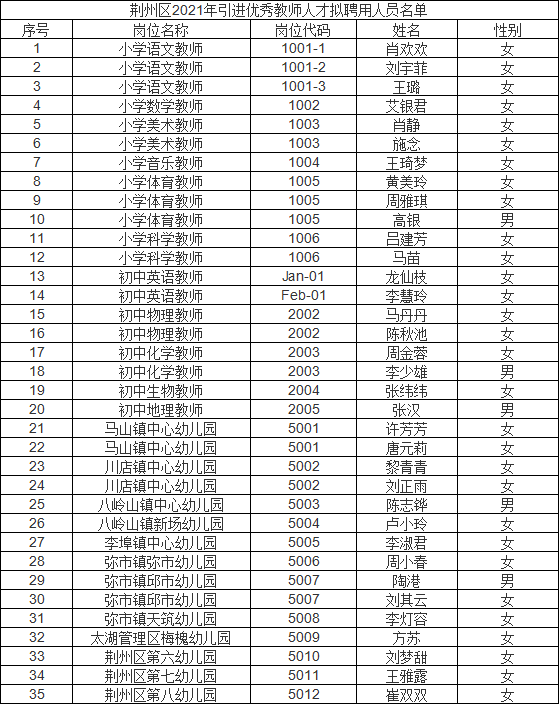 荆州区2021年引进优秀教师人才拟聘用人员名单

| 序号 | 岗位名称 | 岗位代码 | 姓名 | 性别 |
|---|---|---|---|---|
| 1 | 小学语文教师 | 1001-1 | 肖欢欢 | 女 |
| 2 | 小学语文教师 | 1001-2 | 刘宇菲 | 女 |
| 3 | 小学语文教师 | 1001-3 | 王璐 | 女 |
| 4 | 小学数学教师 | 1002 | 艾银君 | 女 |
| 5 | 小学美术教师 | 1003 | 肖静 | 女 |
| 6 | 小学美术教师 | 1003 | 施念 | 女 |
| 7 | 小学音乐教师 | 1004 | 王琦梦 | 女 |
| 8 | 小学体育教师 | 1005 | 黄美玲 | 女 |
| 9 | 小学体育教师 | 1005 | 周雅琪 | 女 |
| 10 | 小学体育教师 | 1005 | 高银 | 男 |
| 11 | 小学科学教师 | 1006 | 吕建芳 | 女 |
| 12 | 小学科学教师 | 1006 | 马苗 | 女 |
| 13 | 初中英语教师 | Jan-01 | 龙仙枝 | 女 |
| 14 | 初中英语教师 | Feb-01 | 李慧玲 | 女 |
| 15 | 初中物理教师 | 2002 | 马丹丹 | 女 |
| 16 | 初中物理教师 | 2002 | 陈秋池 | 女 |
| 17 | 初中化学教师 | 2003 | 周金蓉 | 女 |
| 18 | 初中化学教师 | 2003 | 李少雄 | 男 |
| 19 | 初中生物教师 | 2004 | 张纬纬 | 女 |
| 20 | 初中地理教师 | 2005 | 张汉 | 男 |
| 21 | 马山镇中心幼儿园 | 5001 | 许芳芳 | 女 |
| 22 | 马山镇中心幼儿园 | 5001 | 唐元莉 | 女 |
| 23 | 川店镇中心幼儿园 | 5002 | 黎青青 | 女 |
| 24 | 川店镇中心幼儿园 | 5002 | 刘正雨 | 女 |
| 25 | 八岭山镇中心幼儿园 | 5003 | 陈志铧 | 男 |
| 26 | 八岭山镇新场幼儿园 | 5004 | 卢小玲 | 女 |
| 27 | 李埠镇中心幼儿园 | 5005 | 李淑君 | 女 |
| 28 | 弥市镇弥市幼儿园 | 5006 | 周小春 | 女 |
| 29 | 弥市镇邱市幼儿园 | 5007 | 陶港 | 男 |
| 30 | 弥市镇邱市幼儿园 | 5007 | 刘其云 | 女 |
| 31 | 弥市镇天筑幼儿园 | 5008 | 李灯容 | 女 |
| 32 | 太湖管理区梅槐幼儿园 | 5009 | 方苏 | 女 |
| 33 | 荆州区第六幼儿园 | 5010 | 刘梦甜 | 女 |
| 34 | 荆州区第七幼儿园 | 5011 | 王雅露 | 女 |
| 35 | 荆州区第八幼儿园 | 5012 | 崔双双 | 女 |